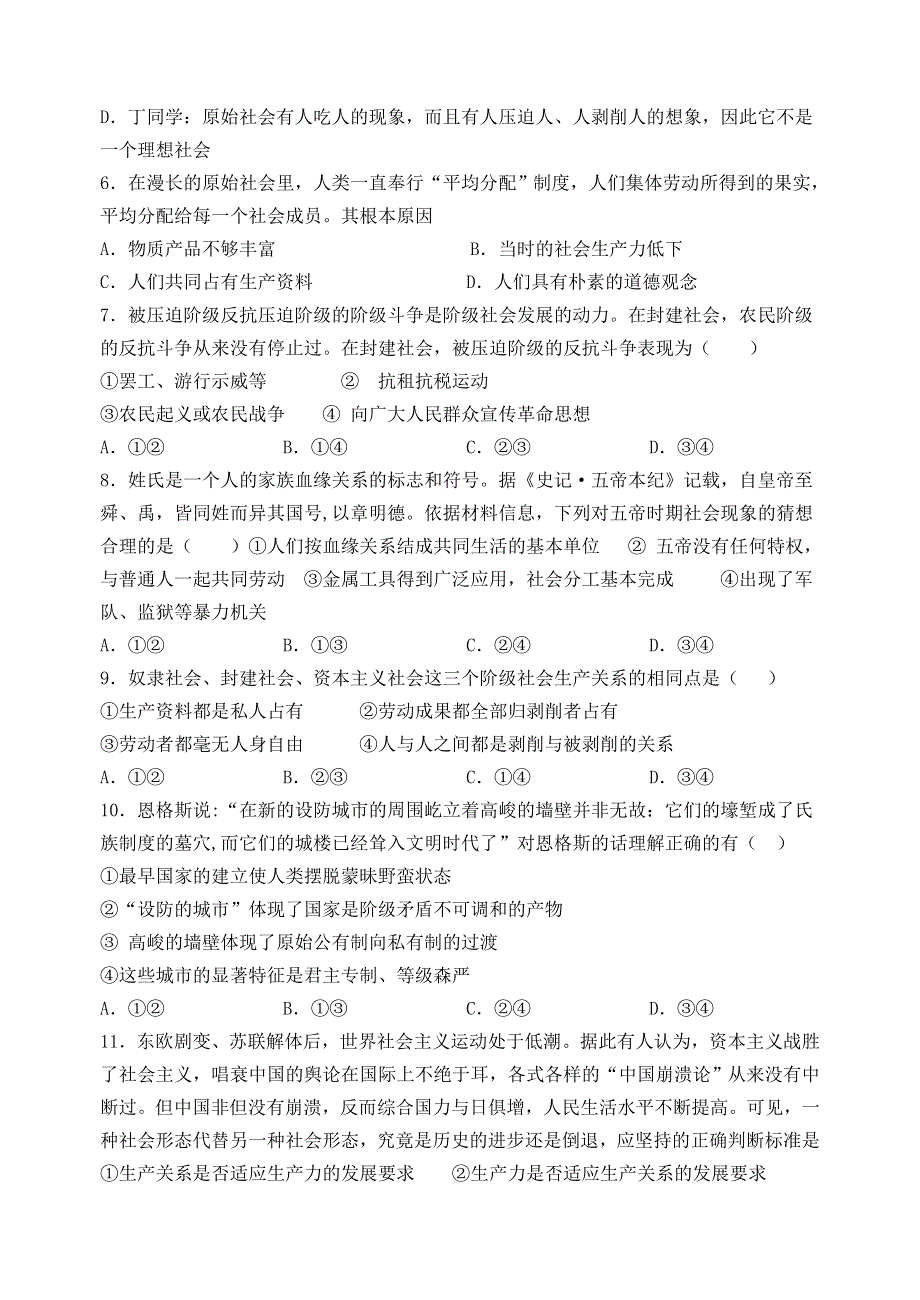 D. 丁同学：原始社会有人吃人的现象，而且有人压迫人、人剥削人的想象，因此它不是一个理想社会

6. 在漫长的原始社会里，人类一直奉行“平均分配”制度，人们集体劳动所得到的果实，平均分配给每一个社会成员。其根本原因

A. 物质产品不够丰富　　B. 当时的社会生产力低下

C. 人们共同占有生产资料　　D. 人们具有朴素的道德观念

7. 被压迫阶级反抗压迫阶级的阶级斗争是阶级社会发展的动力。在封建社会，农民阶级的反抗斗争从来没有停止过。在封建社会，被压迫阶级的反抗斗争表现为（　　）

①罢工、游行示威等　　② 抗租抗税运动

③农民起义或农民战争　　④ 向广大人民群众宣传革命思想

A. ①②　　B. ①④　　C. ②③　　D. ③④

8. 姓氏是一个人的家族血缘关系的标志和符号。据《史记·五帝本纪》记载，自皇帝至舜、禹，皆同姓而异其国号，以章明德。依据材料信息，下列对五帝时期社会现象的猜想合理的是（　　）①人们按血缘关系结成共同生活的基本单位　② 五帝没有任何特权，与普通人一起共同劳动　③金属工具得到广泛应用，社会分工基本完成　　④出现了军队、监狱等暴力机关

A. ①②　　B. ①③　　C. ②④　　D. ③④

9. 奴隶社会、封建社会、资本主义社会这三个阶级社会生产关系的相同点是（　　）

①生产资料都是私人占有　　②劳动成果都全部归剥削者占有

③劳动者都毫无人身自由　　④人与人之间都是剥削与被剥削的关系

A. ①②　　B. ②③　　C. ①④　　D. ③④

10. 恩格斯说：“在新的设防城市的周围屹立着高峻的墙壁并非无故：它们的壕堑成了氏族制度的墓穴，而它们的城楼已经耸入文明时代了”对恩格斯的话理解正确的有（　）

①最早国家的建立使人类摆脱蒙昧野蛮状态

②“设防的城市”体现了国家是阶级矛盾不可调和的产物

③ 高峻的墙壁体现了原始公有制向私有制的过渡

④这些城市的显著特征是君主专制、等级森严

A. ①②　　B. ①③　　C. ②④　　D. ③④

11. 东欧剧变、苏联解体后，世界社会主义运动处于低潮。据此有人认为，资本主义战胜了社会主义，唱衰中国的舆论在国际上不绝于耳，各式各样的“中国崩溃论”从来没有中断过。但中国非但没有崩溃，反而综合国力与日俱增，人民生活水平不断提高。可见，一种社会形态代替另一种社会形态，究竟是历史的进步还是倒退，应坚持的正确判断标准是

①生产关系是否适应生产力的发展要求　　②生产力是否适应生产关系的发展要求